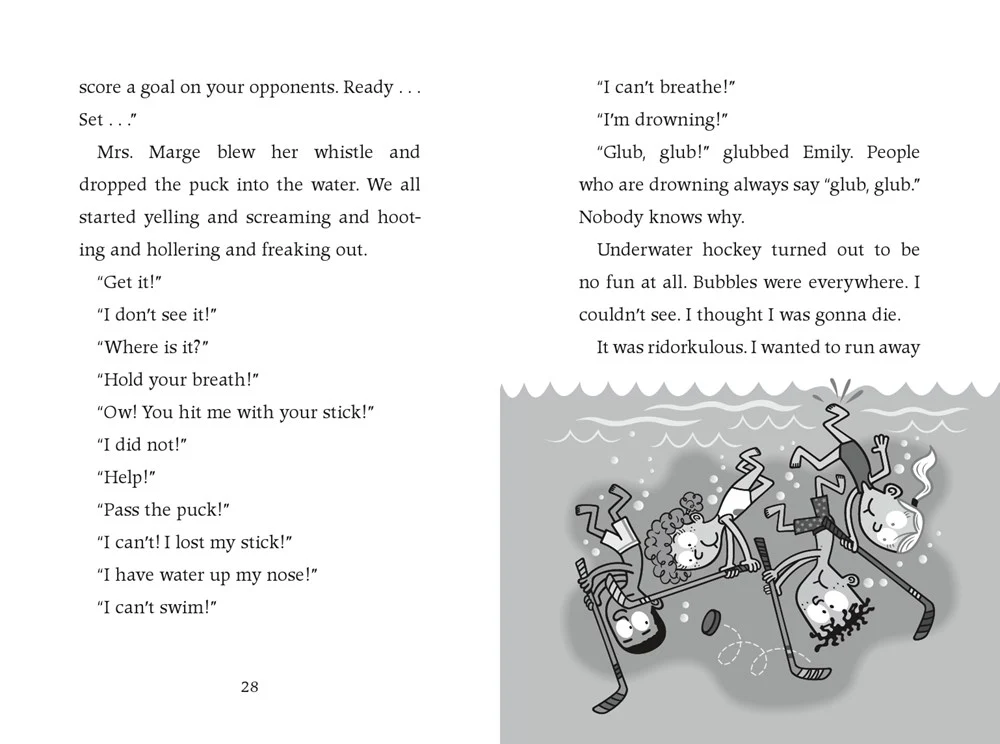 score a goal on your opponents. Ready . . . Set . . ."

Mrs. Marge blew her whistle and dropped the puck into the water. We all started yelling and screaming and hooting and hollering and freaking out.

"Get it!"

"I don't see it!"

"Where is it?"

"Hold your breath!"

"Ow! You hit me with your stick!"

"I did not!"

"Help!"

"Pass the puck!"

"I can't! I lost my stick!"

"I have water up my nose!"

"I can't swim!"

28

"I can't breathe!"

"I'm drowning!"

"Glub, glub!" glubbed Emily. People who are drowning always say "glub, glub." Nobody knows why.

Underwater hockey turned out to be no fun at all. Bubbles were everywhere. I couldn't see. I thought I was gonna die.

It was ridorkulous. I wanted to run away